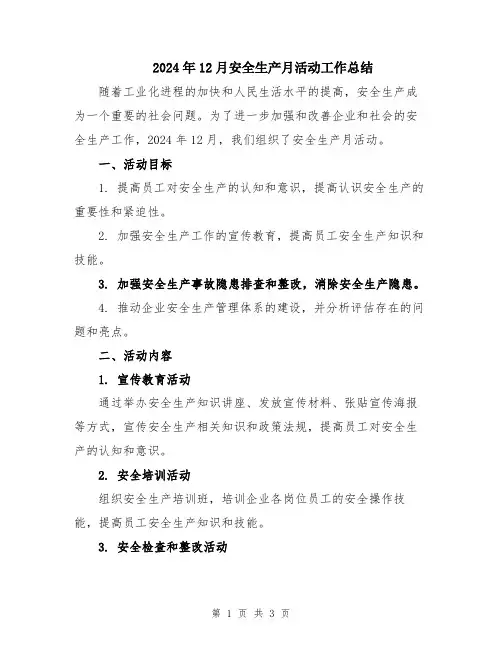 2024年12月安全生产月活动工作总结

随着工业化进程的加快和人民生活水平的提高，安全生产成为一个重要的社会问题。为了进一步加强和改善企业和社会的安全生产工作，2024年12月，我们组织了安全生产月活动。

一、活动目标

1. 提高员工对安全生产的认知和意识，提高认识安全生产的重要性和紧迫性。

2. 加强安全生产工作的宣传教育，提高员工安全生产知识和技能。

3. 加强安全生产事故隐患排查和整改，消除安全生产隐患。

4. 推动企业安全生产管理体系的建设，并分析评估存在的问题和亮点。

二、活动内容

1. 宣传教育活动

通过举办安全生产知识讲座、发放宣传材料、张贴宣传海报等方式，宣传安全生产相关知识和政策法规，提高员工对安全生产的认知和意识。

2. 安全培训活动

组织安全生产培训班，培训企业各岗位员工的安全操作技能，提高员工安全生产知识和技能。

3. 安全检查和整改活动

第 1 页 共 3 页